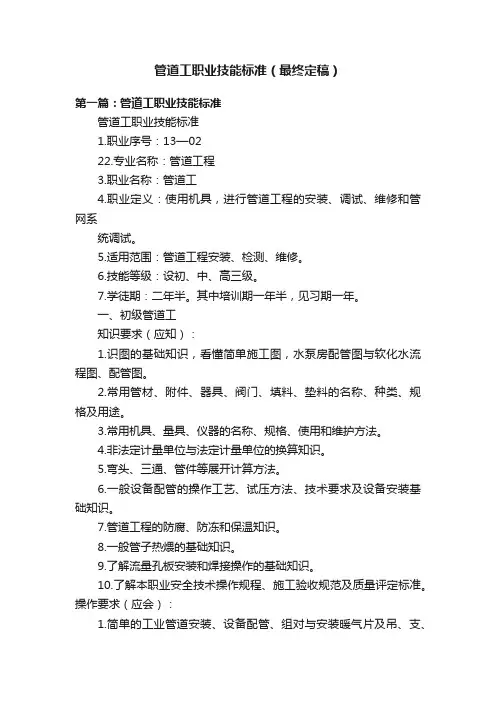 管道工职业技能标准（最终定稿）

第一篇：管道工职业技能标准

管道工职业技能标准

1.职业序号：13—02

22.专业名称：管道工程

3.职业名称：管道工

4.职业定义：使用机具，进行管道工程的安装、调试、维修和管网系

统调试。

5.适用范围：管道工程安装、检测、维修。

6.技能等级：设初、中、高三级。

7.学徒期：二年半。其中培训期一年半，见习期一年。

一、初级管道工

知识要求（应知）：

1.识图的基础知识，看懂简单施工图，水泵房配管图与软化水流程图、配管图。

2.常用管材、附件、器具、阀门、填料、垫料的名称、种类、规格及用途。

3.常用机具、量具、仪器的名称、规格、使用和维护方法。

4.非法定计量单位与法定计量单位的换算知识。

5.弯头、三通、管件等展开计算方法。

6.一般设备配管的操作工艺、试压方法、技术要求及设备安装基础知识。

7.管道工程的防腐、防冻和保温知识。

8.一般管子热煨的基础知识。

9.了解流量孔板安装和焊接操作的基础知识。

10.了解本职业安全技术操作规程、施工验收规范及质量评定标准。

操作要求（应会）：

1.简单的工业管道安装、设备配管、组对与安装暖气片及吊、支、